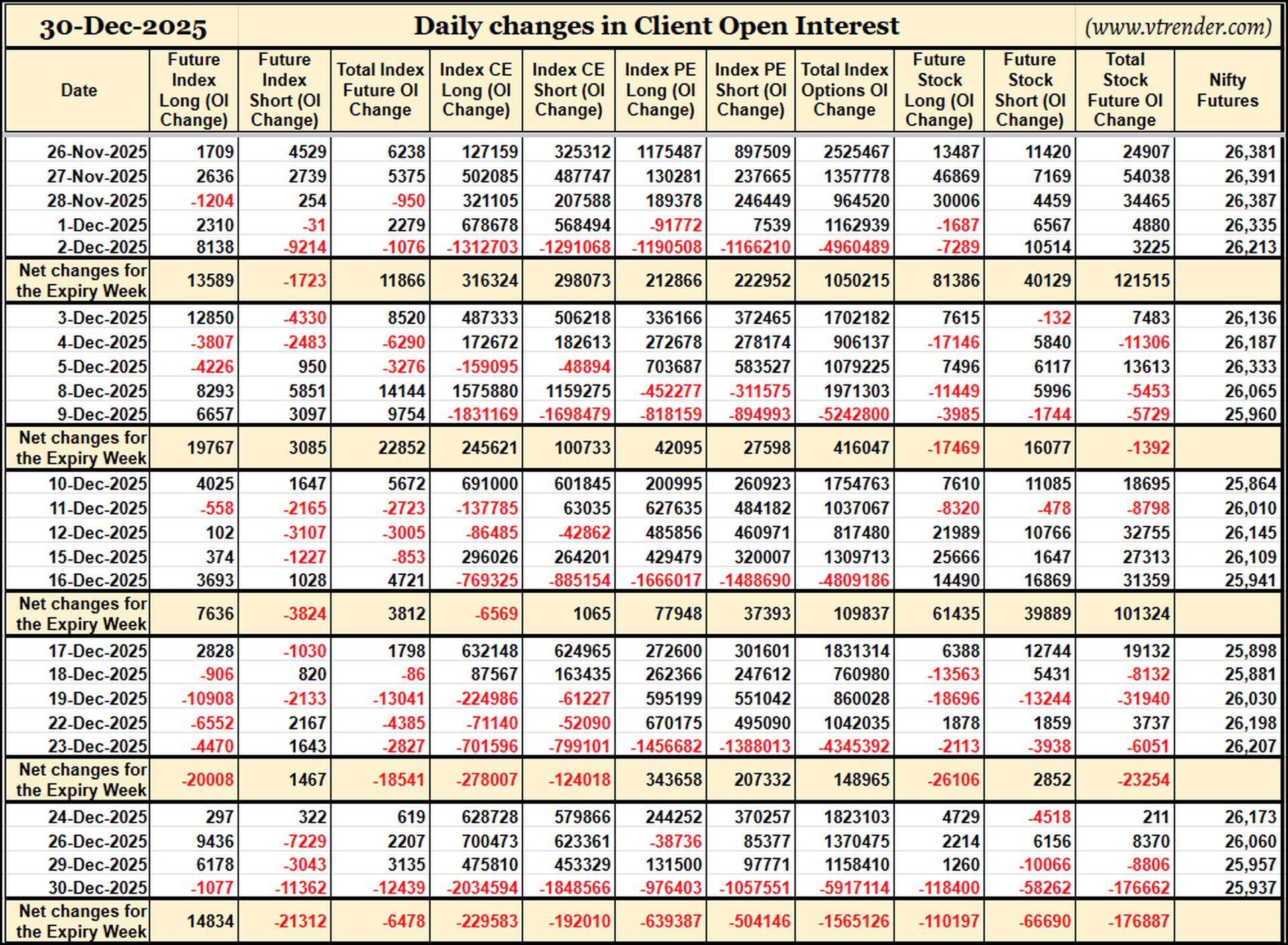 30-Dec-2025 Daily changes in Client Open Interest (www.vtrender.com)

| Date | Future Index Long (OI Change) | Future Index Short (OI Change) | Total Index Future OI Change | Index CE Long (OI Change) | Index CE Short (OI Change) | Index PE Long (OI Change) | Index PE Short (OI Change) | Total Index Options OI Change | Future Stock Long (OI Change) | Future Stock Short (OI Change) | Total Stock Future OI Change | Nifty Futures |
|---|---|---|---|---|---|---|---|---|---|---|---|---|
| 26-Nov-2025 | 1709 | 4529 | 6238 | 127159 | 325312 | 1175487 | 897509 | 2525467 | 13487 | 11420 | 24907 | 26,381 |
| 27-Nov-2025 | 2636 | 2739 | 5375 | 502085 | 487747 | 130281 | 237665 | 1357778 | 46869 | 7169 | 54038 | 26,391 |
| 28-Nov-2025 | -1204 | 254 | -950 | 321105 | 207588 | 189378 | 246449 | 964520 | 30006 | 4459 | 34465 | 26,387 |
| 1-Dec-2025 | 2310 | -31 | 2279 | 678678 | 568494 | -91772 | 7539 | 1162939 | -1687 | 6567 | 4880 | 26,335 |
| 2-Dec-2025 | 8138 | -9214 | -1076 | -1312703 | -1291068 | -1190508 | -1166210 | -4960489 | -7289 | 10514 | 3225 | 26,213 |
| Net changes for the Expiry Week | 13589 | -1723 | 11866 | 316324 | 298073 | 212866 | 222952 | 1050215 | 81386 | 40129 | 121515 | |
| 3-Dec-2025 | 12850 | -4330 | 8520 | 487333 | 506218 | 336166 | 372465 | 1702182 | 7615 | -132 | 7483 | 26,136 |
| 4-Dec-2025 | -3807 | -2483 | -6290 | 172672 | 182613 | 272678 | 278174 | 906137 | -17146 | 5840 | -11306 | 26,187 |
| 5-Dec-2025 | -4226 | 950 | -3276 | -159095 | -48894 | 703687 | 583527 | 1079225 | 7496 | 6117 | 13613 | 26,333 |
| 8-Dec-2025 | 8293 | 5851 | 14144 | 1575880 | 1159275 | -452277 | -311575 | 1971303 | -11449 | 5996 | -5453 | 26,065 |
| 9-Dec-2025 | 6657 | 3097 | 9754 | -1831169 | -1698479 | -818159 | -894993 | -5242800 | -3985 | -1744 | -5729 | 25,960 |
| Net changes for the Expiry Week | 19767 | 3085 | 22852 | 245621 | 100733 | 42095 | 27598 | 416047 | -17469 | 16077 | -1392 | |
| 10-Dec-2025 | 4025 | 1647 | 5672 | 691000 | 601845 | 200995 | 260923 | 1754763 | 7610 | 11085 | 18695 | 25,864 |
| 11-Dec-2025 | -558 | -2165 | -2723 | -137785 | 63035 | 627635 | 484182 | 1037067 | -8320 | -478 | -8798 | 26,010 |
| 12-Dec-2025 | 102 | -3107 | -3005 | -86485 | -42862 | 485856 | 460971 | 817480 | 21989 | 10766 | 32755 | 26,145 |
| 15-Dec-2025 | 374 | -1227 | -853 | 296026 | 264201 | 429479 | 320007 | 1309713 | 25666 | 1647 | 27313 | 26,109 |
| 16-Dec-2025 | 3693 | 1028 | 4721 | -769325 | -885154 | -1666017 | -1488690 | -4809186 | 14490 | 16869 | 31359 | 25,941 |
| Net changes for the Expiry Week | 7636 | -3824 | 3812 | -6569 | 1065 | 77948 | 37393 | 109837 | 61435 | 39889 | 101324 | |
| 17-Dec-2025 | 2828 | -1030 | 1798 | 632148 | 624965 | 272600 | 301601 | 1831314 | 6388 | 12744 | 19132 | 25,898 |
| 18-Dec-2025 | -906 | 820 | -86 | 87567 | 163435 | 262366 | 247612 | 760980 | -13563 | 5431 | -8132 | 25,881 |
| 19-Dec-2025 | -10908 | -2133 | -13041 | -224986 | -61227 | 595199 | 551042 | 860028 | -18696 | -13244 | -31940 | 26,030 |
| 22-Dec-2025 | -6552 | 2167 | -4385 | -71140 | -52090 | 670175 | 495090 | 1042035 | 1878 | 1859 | 3737 | 26,198 |
| 23-Dec-2025 | -4470 | 1643 | -2827 | -701596 | -799101 | -1456682 | -1388013 | -4345392 | -2113 | -3938 | -6051 | 26,207 |
| Net changes for the Expiry Week | -20008 | 1467 | -18541 | -278007 | -124018 | 343658 | 207332 | 148965 | -26106 | 2852 | -23254 | |
| 24-Dec-2025 | 297 | 322 | 619 | 628728 | 579866 | 244252 | 370257 | 1823103 | 4729 | -4518 | 211 | 26,173 |
| 26-Dec-2025 | 9436 | -7229 | 2207 | 700473 | 623361 | -38736 | 85377 | 1370475 | 2214 | 6156 | 8370 | 26,060 |
| 29-Dec-2025 | 6178 | -3043 | 3135 | 475810 | 453329 | 131500 | 97771 | 1158410 | 1260 | -10066 | -8806 | 25,957 |
| 30-Dec-2025 | -1077 | -11362 | -12439 | -2034594 | -1848566 | -976403 | -1057551 | -5917114 | -118400 | -58262 | -176662 | 25,937 |
| Net changes for the Expiry Week | 14834 | -21312 | -6478 | -229583 | -192010 | -639387 | -504146 | -1565126 | -110197 | -66690 | -176887 | |